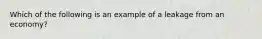 Which of the following is an example of a leakage from an economy?